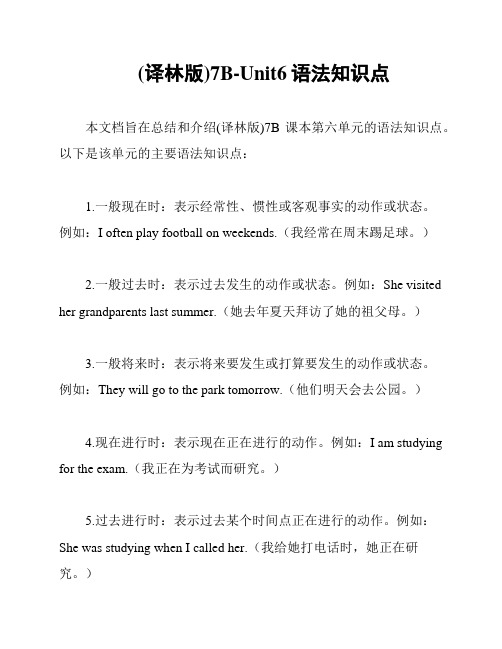 (译林版)7B-Unit6 语法知识点

本文档旨在总结和介绍(译林版)7B 课本第六单元的语法知识点。以下是该单元的主要语法知识点：

1.一般现在时：表示经常性、惯性或客观事实的动作或状态。例如：I often play football on weekends.（我经常在周末踢足球。）

2.一般过去时：表示过去发生的动作或状态。例如：She visited her grandparents last summer.（她去年夏天拜访了她的祖父母。）

3.一般将来时：表示将来要发生或打算要发生的动作或状态。例如：They will go to the park tomorrow.（他们明天会去公园。）

4.现在进行时：表示现在正在进行的动作。例如：I am studying for the exam.（我正在为考试而研究。）

5.过去进行时：表示过去某个时间点正在进行的动作。例如：She was studying when I called her.（我给她打电话时，她正在研究。）